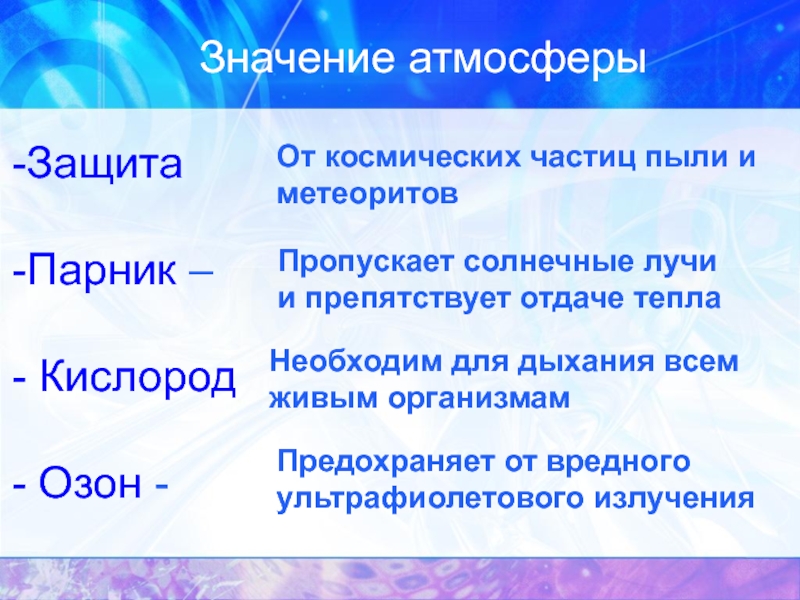 Значение атмосферы

-Защита

От космических частиц пыли и метеоритов

-Парник –

Пропускает солнечные лучи и препятствует отдаче тепла

- Кислород

Необходим для дыхания всем живым организмам

- Озон -

Предохраняет от вредного ультрафиолетового излучения